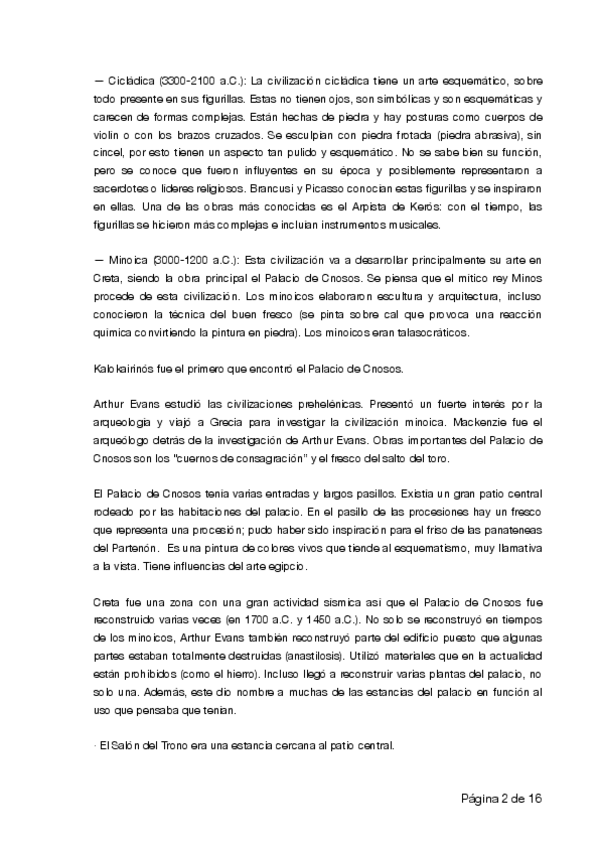 — Cicládica (3300-2100 a.C.): La civilización cicládica tiene un arte esquemático, sobre todo presente en sus figurillas. Estas no tienen ojos, son simbólicas y son esquemáticas y carecen de formas complejas. Están hechas de piedra y hay posturas como cuerpos de violín o con los brazos cruzados. Se esculpían con piedra frotada (piedra abrasiva), sin cincel, por esto tienen un aspecto tan pulido y esquemático. No se sabe bien su función, pero se conoce que fueron influyentes en su época y posiblemente representaron a sacerdotes o líderes religiosos. Brancusi y Picasso conocían estas figurillas y se inspiraron en ellas. Una de las obras más conocidas es el Arpista de Kerós: con el tiempo, las figurillas se hicieron más complejas e incluían instrumentos musicales.

— Minoica (3000-1200 a.C.): Esta civilización va a desarrollar principalmente su arte en Creta, siendo la obra principal el Palacio de Cnosos. Se piensa que el mítico rey Minos procede de esta civilización. Los minoicos elaboraron escultura y arquitectura, incluso conocieron la técnica del buen fresco (se pinta sobre cal que provoca una reacción química convirtiendo la pintura en piedra). Los minoicos eran talasocráticos.

Kalokairinós fue el primero que encontró el Palacio de Cnosos.

Arthur Evans estudió las civilizaciones prehelénicas. Presentó un fuerte interés por la arqueología y viajó a Grecia para investigar la civilización minoica. Mackenzie fue el arqueólogo detrás de la investigación de Arthur Evans. Obras importantes del Palacio de Cnosos son los "cuernos de consagración" y el fresco del salto del toro.

El Palacio de Cnosos tenía varias entradas y largos pasillos. Existía un gran patio central rodeado por las habitaciones del palacio. En el pasillo de las procesiones hay un fresco que representa una procesión; pudo haber sido inspiración para el friso de las panateneas del Partenón. Es una pintura de colores vivos que tiende al esquematismo, muy llamativa a la vista. Tiene influencias del arte egipcio.

Creta fue una zona con una gran actividad sísmica así que el Palacio de Cnosos fue reconstruido varias veces (en 1700 a.C. y 1450 a.C.). No solo se reconstruyó en tiempos de los minoicos, Arthur Evans también reconstruyó parte del edificio puesto que algunas partes estaban totalmente destruidas (anastilosis). Utilizó materiales que en la actualidad están prohibidos (como el hierro). Incluso llegó a reconstruir varias plantas del palacio, no solo una. Además, este dio nombre a muchas de las estancias del palacio en función al uso que pensaba que tenían.

· El Salón del Trono era una estancia cercana al patio central.

Página 2 de 16